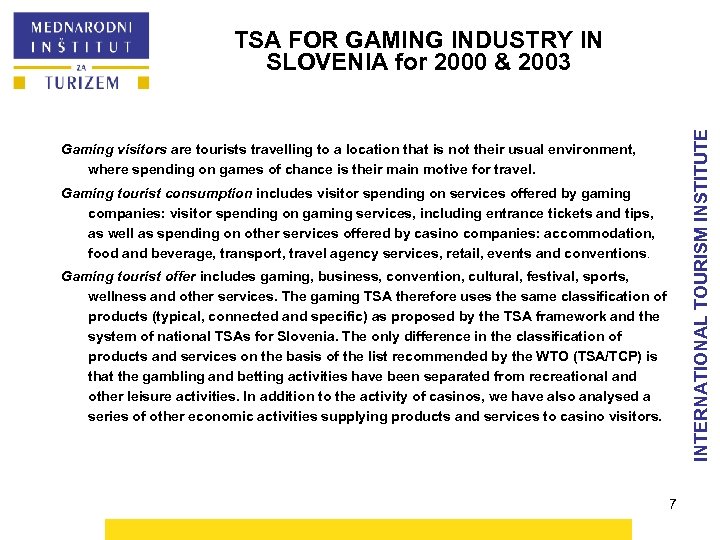 MEDNARODNI
INŠTITUT
ZA
TURIZEM

TSA FOR GAMING INDUSTRY IN SLOVENIA for 2000 & 2003

Gaming visitors are tourists travelling to a location that is not their usual environment, where spending on games of chance is their main motive for travel.

Gaming tourist consumption includes visitor spending on services offered by gaming companies: visitor spending on gaming services, including entrance tickets and tips, as well as spending on other services offered by casino companies: accommodation, food and beverage, transport, travel agency services, retail, events and conventions.

Gaming tourist offer includes gaming, business, convention, cultural, festival, sports, wellness and other services. The gaming TSA therefore uses the same classification of products (typical, connected and specific) as proposed by the TSA framework and the system of national TSAs for Slovenia. The only difference in the classification of products and services on the basis of the list recommended by the WTO (TSA/TCP) is that the gambling and betting activities have been separated from recreational and other leisure activities. In addition to the activity of casinos, we have also analysed a series of other economic activities supplying products and services to casino visitors.

INTERNATIONAL TOURISM INSTITUTE

7